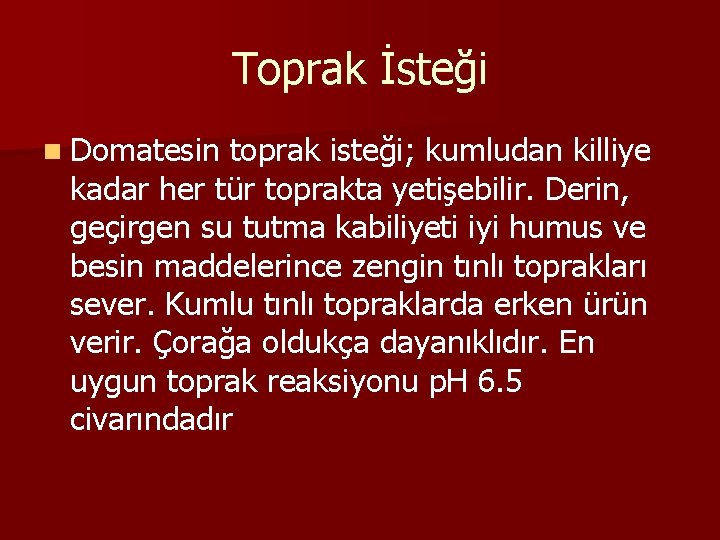 Toprak İsteği

Domatesin toprak isteği; kumludan killiye kadar her tür toprakta yetişebilir. Derin, geçirgen su tutma kabiliyeti iyi humus ve besin maddelerince zengin tınlı toprakları sever. Kumlu tınlı topraklarda erken ürün verir. Çorağa oldukça dayanıklıdır. En uygun toprak reaksiyonu pH 6.5 civarındadır